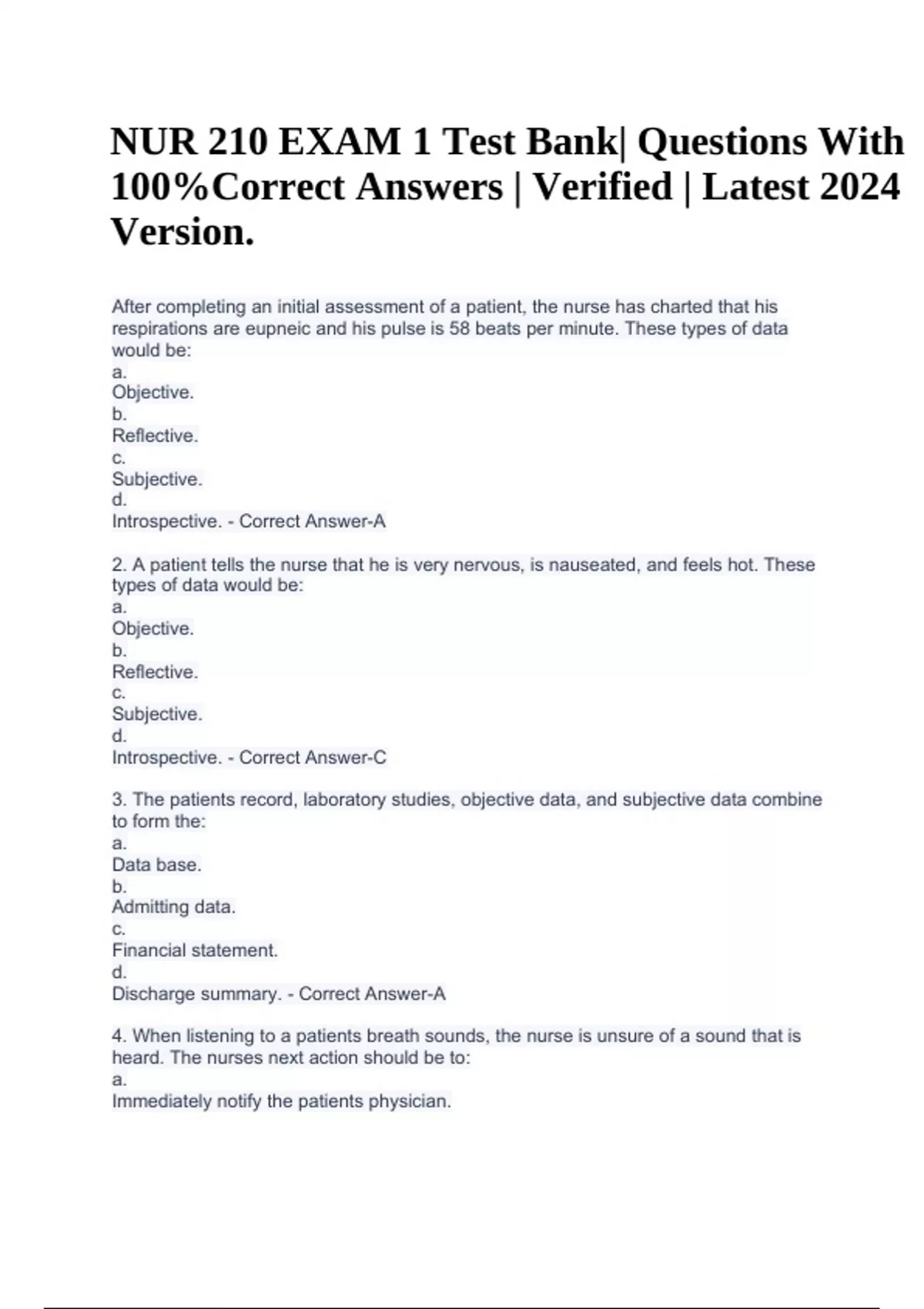 NUR 210 EXAM 1 Test Bank| Questions With 100%Correct Answers | Verified | Latest 2024 Version.

After completing an initial assessment of a patient, the nurse has charted that his respirations are eupneic and his pulse is 58 beats per minute. These types of data would be:
a.
Objective.
b.
Reflective.
c.
Subjective.
d.
Introspective. - Correct Answer-A

2. A patient tells the nurse that he is very nervous, is nauseated, and feels hot. These types of data would be:
a.
Objective.
b.
Reflective.
c.
Subjective.
d.
Introspective. - Correct Answer-C

3. The patients record, laboratory studies, objective data, and subjective data combine to form the:
a.
Data base.
b.
Admitting data.
c.
Financial statement.
d.
Discharge summary. - Correct Answer-A

4. When listening to a patients breath sounds, the nurse is unsure of a sound that is heard. The nurses next action should be to:
a.
Immediately notify the patients physician.